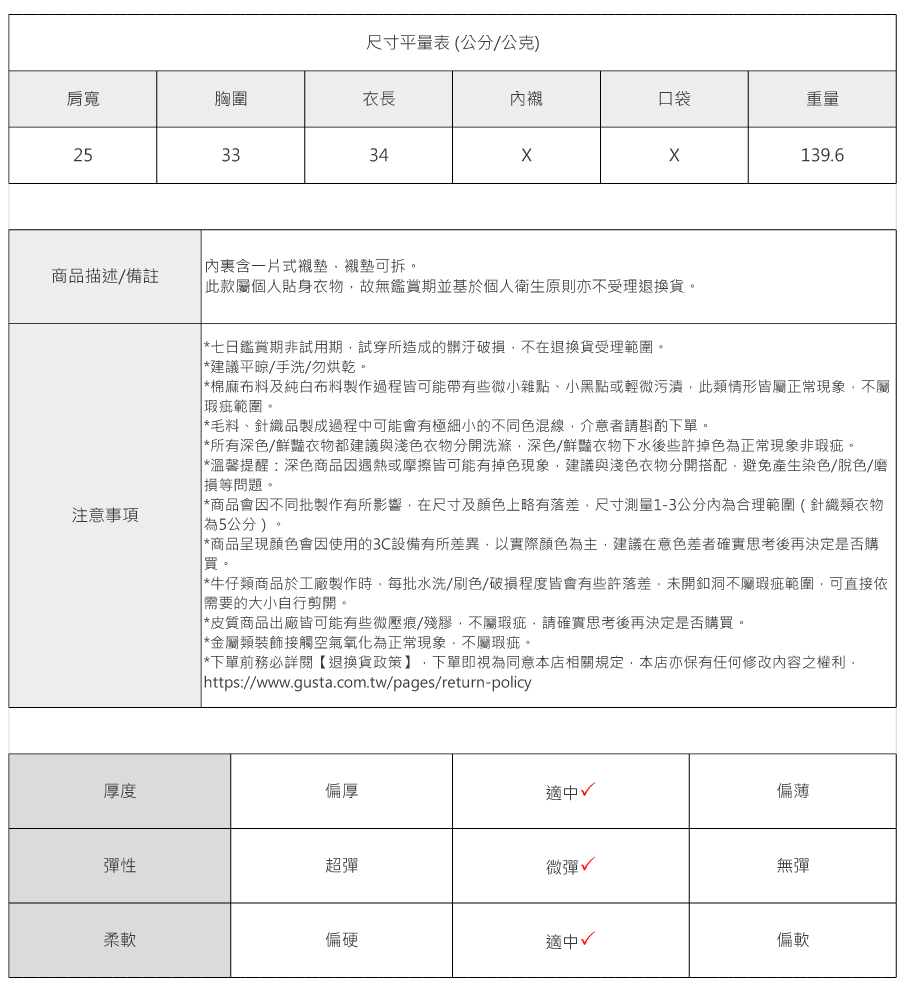 尺寸平量表 (公分/公克)

| 肩寬 | 胸圍 | 衣長 | 內襯 | 口袋 | 重量 |
|---|---|---|---|---|---|
| 25 | 33 | 34 | X | X | 139.6 |

| 商品描述/備註 | 內裏含一片式襯墊，襯墊可拆。<br>此款屬個人貼身衣物，故無鑑賞期並基於個人衛生原則亦不受理退換貨。 |
|---|---|
| 注意事項 | *七日鑑賞期非試用期，試穿所造成的髒汙破損，不在退換貨受理範圍。<br>*建議平晾/手洗/勿烘乾。<br>*棉麻布料及純白布料製作過程皆可能帶有些微小雜點、小黑點或輕微污漬，此類情形皆屬正常現象，不屬瑕疵範圍。<br>*毛料、針織品製成過程中可能會有極細小的不同色混線，介意者請斟酌下單。<br>*所有深色/鮮豔衣物都建議與淺色衣物分開洗滌，深色/鮮豔衣物下水後些許掉色為正常現象非瑕疵。<br>*溫馨提醒：深色商品因遇熱或摩擦皆可能有掉色現象，建議與淺色衣物分開搭配，避免產生染色/脫色/磨損等問題。<br>*商品會因不同批製作有所影響，在尺寸及顏色上略有落差，尺寸測量1-3公分內為合理範圍（針織類衣物為5公分）。<br>*商品呈現顏色會因使用的3C設備有所差異，以實際顏色為主，建議在意色差者確實思考後再決定是否購買。<br>*牛仔類商品於工廠製作時，每批水洗/刷色/破損程度皆會有些許落差，未開釦洞不屬瑕疵範圍，可直接依需要的大小自行剪開。<br>*皮質商品出廠皆可能有些微壓痕/殘膠，不屬瑕疵，請確實思考後再決定是否購買。<br>*金屬類裝飾接觸空氣氧化為正常現象，不屬瑕疵。<br>*下單前務必詳閱【退換貨政策】，下單即視為同意本店相關規定，本店亦保有任何修改內容之權利，https://www.gusta.com.tw/pages/return-policy |

| 厚度 | 偏厚 | 適中✓ | 偏薄 |
|---|---|---|---|
| 彈性 | 超彈 | 微彈✓ | 無彈 |
| 柔軟 | 偏硬 | 適中✓ | 偏軟 |